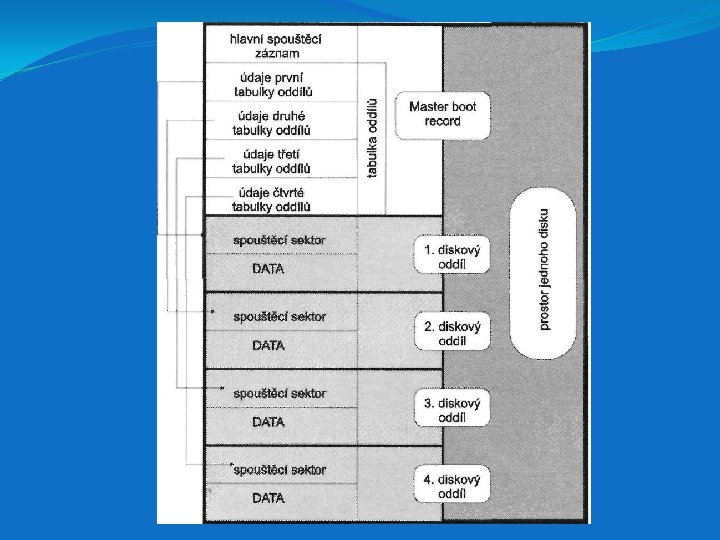 hlavní spouštěcí záznam

údaje první tabulky oddílů

údaje druhé tabulky oddílů

údaje třetí tabulky oddílů

údaje čtvrté tabulky oddílů

tabulka oddílů

Master boot record

spouštěcí sektor

DATA

1. diskový oddíl

spouštěcí sektor

DATA

2. diskový oddíl

spouštěcí sektor

DATA

3. diskový oddíl

spouštěcí sektor

DATA

4. diskový oddíl

prostor jednoho disku